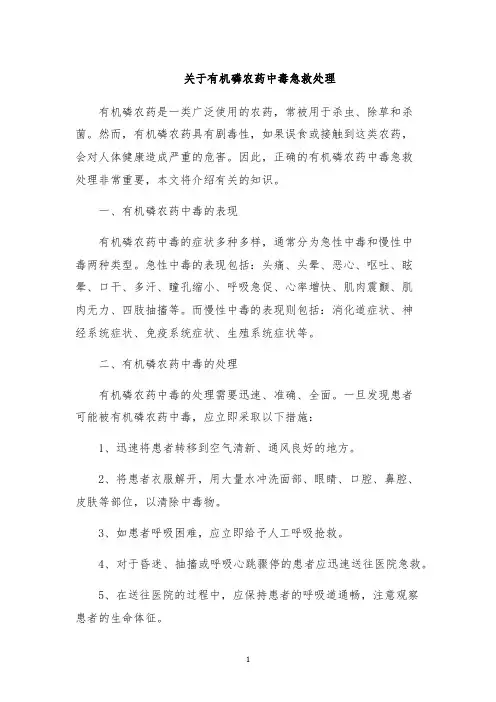 关于有机磷农药中毒急救处理

有机磷农药是一类广泛使用的农药，常被用于杀虫、除草和杀菌。然而，有机磷农药具有剧毒性，如果误食或接触到这类农药，会对人体健康造成严重的危害。因此，正确的有机磷农药中毒急救处理非常重要，本文将介绍有关的知识。

一、有机磷农药中毒的表现

有机磷农药中毒的症状多种多样，通常分为急性中毒和慢性中毒两种类型。急性中毒的表现包括：头痛、头晕、恶心、呕吐、眩晕、口干、多汗、瞳孔缩小、呼吸急促、心率增快、肌肉震颤、肌肉无力、四肢抽搐等。而慢性中毒的表现则包括：消化道症状、神经系统症状、免疫系统症状、生殖系统症状等。

二、有机磷农药中毒的处理

有机磷农药中毒的处理需要迅速、准确、全面。一旦发现患者可能被有机磷农药中毒，应立即采取以下措施：

1、迅速将患者转移到空气清新、通风良好的地方。

2、将患者衣服解开，用大量水冲洗面部、眼睛、口腔、鼻腔、皮肤等部位，以清除中毒物。

3、如患者呼吸困难，应立即给予人工呼吸抢救。

4、对于昏迷、抽搐或呼吸心跳骤停的患者应迅速送往医院急救。

5、在送往医院的过程中，应保持患者的呼吸道通畅，注意观察患者的生命体征。

1